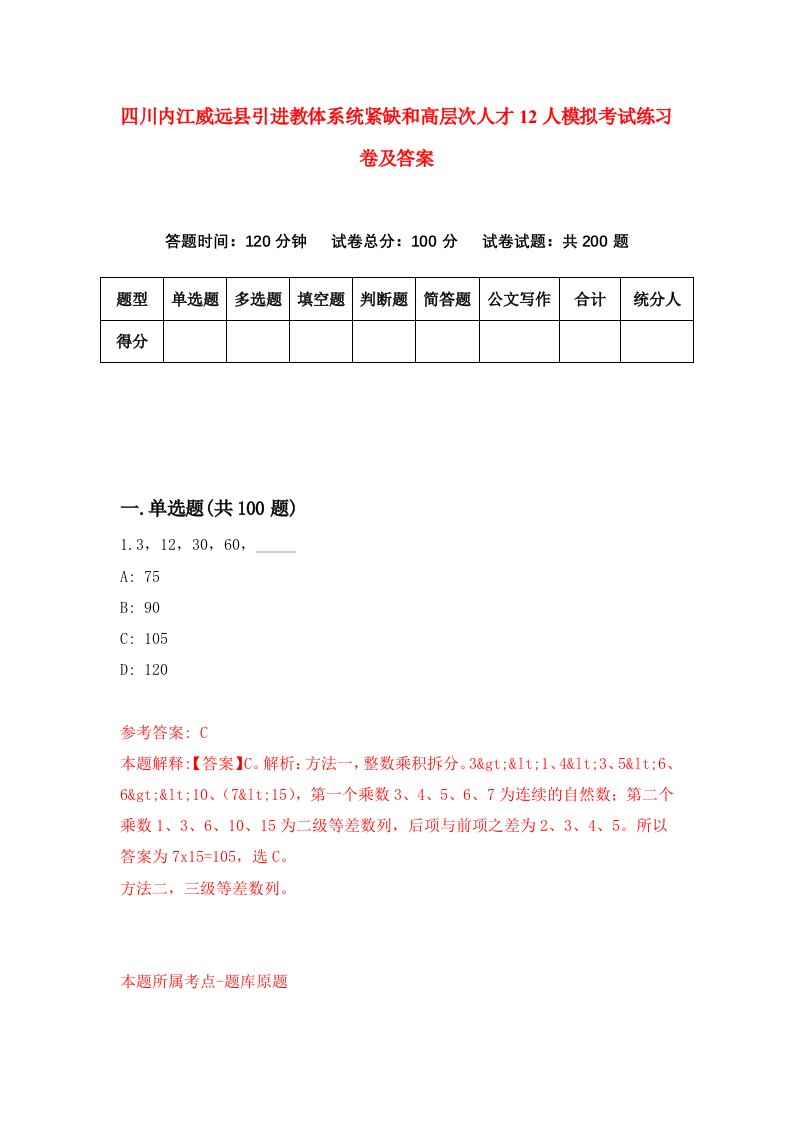 四川内江威远县引进教体系统紧缺和高层次人才12人模拟考试练习卷及答案

答题时间：120分钟　试卷总分：100分　试卷试题：共200题

| 题型 | 单选题 | 多选题 | 填空题 | 判断题 | 简答题 | 公文写作 | 合计 | 统分人 |
|---|---|---|---|---|---|---|---|---|
| 得分 | | | | | | | | |

一.单选题(共100题)

1.3，12，30，60，_____

A: 75

B: 90

C: 105

D: 120

参考答案: C

本题解释:【答案】C。解析：方法一，整数乘积拆分。3&gt;&lt;1、4&lt;3、5&lt;6、6&gt;&lt;10、(7&lt;15)，第一个乘数3、4、5、6、7为连续的自然数；第二个乘数1、3、6、10、15为二级等差数列，后项与前项之差为2、3、4、5。所以答案为7x15=105，选C。

方法二，三级等差数列。

本题所属考点-题库原题